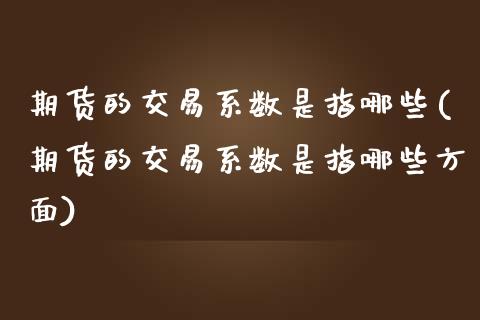 期货的交易系数是指哪些(期货的交易系数是指哪些方面)